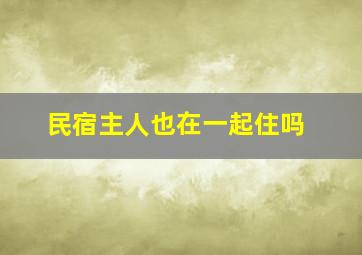 民宿主人也在一起住吗